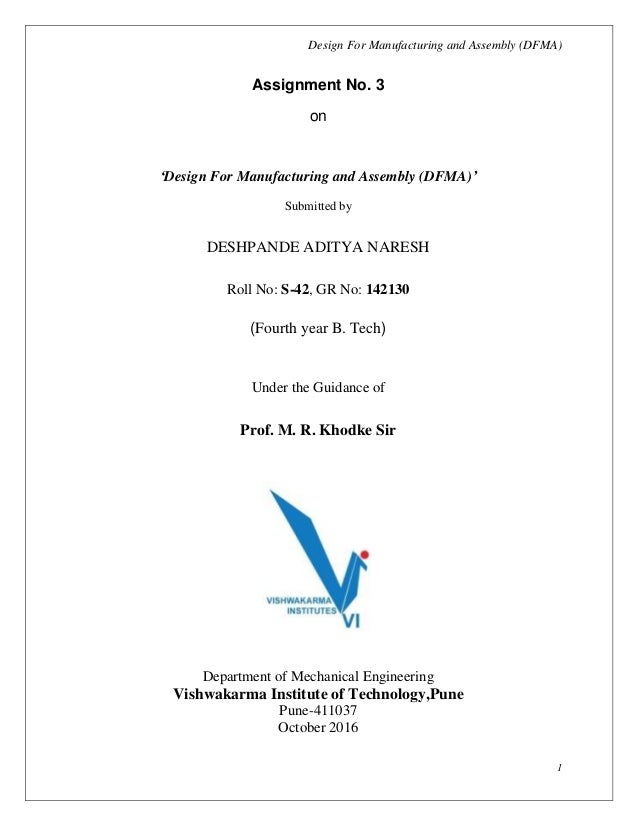 Design For Manufacturing and Assembly (DFMA)

Assignment No. 3

on

'Design For Manufacturing and Assembly (DFMA)'

Submitted by

DESHPANDE ADITYA NARESH

Roll No: S-42, GR No: 142130

(Fourth year B. Tech)

Under the Guidance of

Prof. M. R. Khodke Sir

VISHWAKARMA INSTITUTES VI

Department of Mechanical Engineering
Vishwakarma Institute of Technology,Pune
Pune-411037
October 2016

1